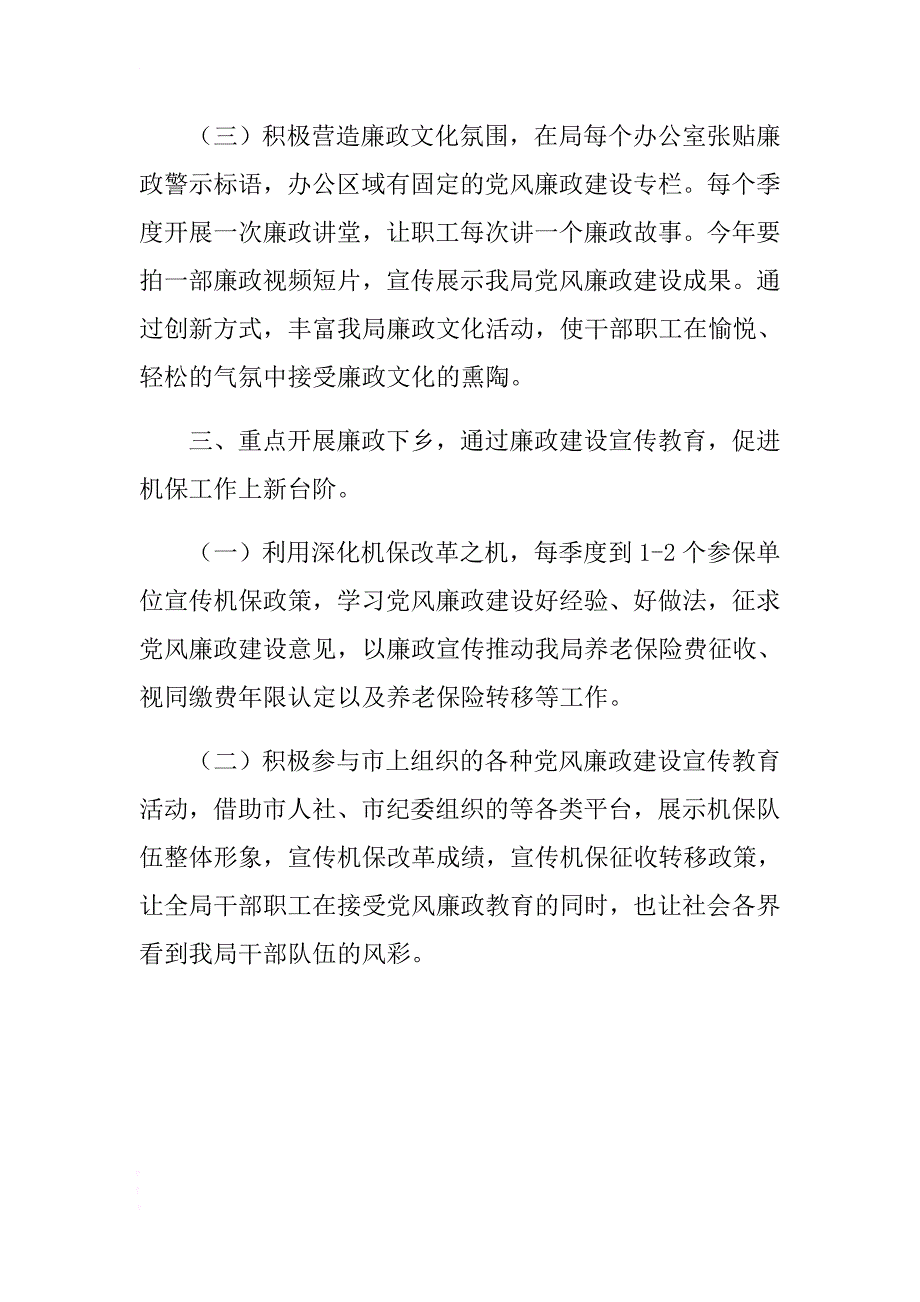 （三）积极营造廉政文化氛围，在局每个办公室张贴廉政警示标语，办公区域有固定的党风廉政建设专栏。每个季度开展一次廉政讲堂，让职工每次讲一个廉政故事。今年要拍一部廉政视频短片，宣传展示我局党风廉政建设成果。通过创新方式，丰富我局廉政文化活动，使干部职工在愉悦、轻松的气氛中接受廉政文化的熏陶。

三、重点开展廉政下乡，通过廉政建设宣传教育，促进机保工作上新台阶。

（一）利用深化机保改革之机，每季度到 1-2 个参保单位宣传机保政策，学习党风廉政建设好经验、好做法，征求党风廉政建设意见，以廉政宣传推动我局养老保险费征收、视同缴费年限认定以及养老保险转移等工作。

（二）积极参与市上组织的各种党风廉政建设宣传教育活动，借助市人社、市纪委组织的等各类平台，展示机保队伍整体形象，宣传机保改革成绩，宣传机保征收转移政策，让全局干部职工在接受党风廉政教育的同时，也让社会各界看到我局干部队伍的风彩。